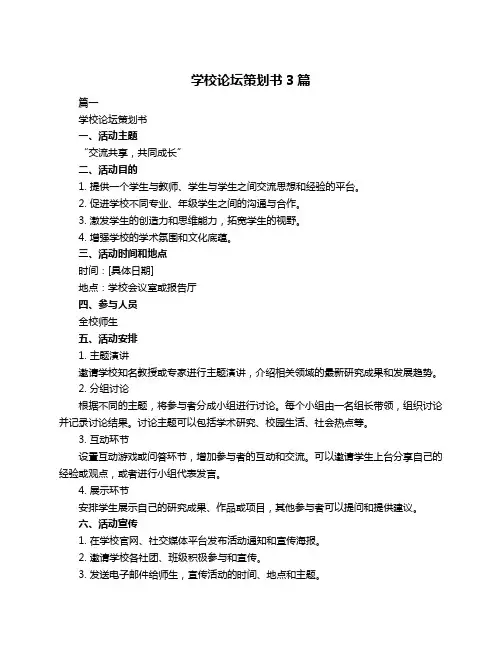 学校论坛策划书 3 篇

篇一

学校论坛策划书

一、活动主题

“交流共享，共同成长”

二、活动目的

1. 提供一个学生与教师、学生与学生之间交流思想和经验的平台。

2. 促进学校不同专业、年级学生之间的沟通与合作。

3. 激发学生的创造力和思维能力，拓宽学生的视野。

4. 增强学校的学术氛围和文化底蕴。

三、活动时间和地点

时间：[具体日期]

地点：学校会议室或报告厅

四、参与人员

全校师生

五、活动安排

1. 主题演讲

邀请学校知名教授或专家进行主题演讲，介绍相关领域的最新研究成果和发展趋势。

2. 分组讨论

根据不同的主题，将参与者分成小组进行讨论。每个小组由一名组长带领，组织讨论并记录讨论结果。讨论主题可以包括学术研究、校园生活、社会热点等。

3. 互动环节

设置互动游戏或问答环节，增加参与者的互动和交流。可以邀请学生上台分享自己的经验或观点，或者进行小组代表发言。

4. 展示环节

安排学生展示自己的研究成果、作品或项目，其他参与者可以提问和提供建议。

六、活动宣传

1. 在学校官网、社交媒体平台发布活动通知和宣传海报。

2. 邀请学校各社团、班级积极参与和宣传。

3. 发送电子邮件给师生，宣传活动的时间、地点和主题。